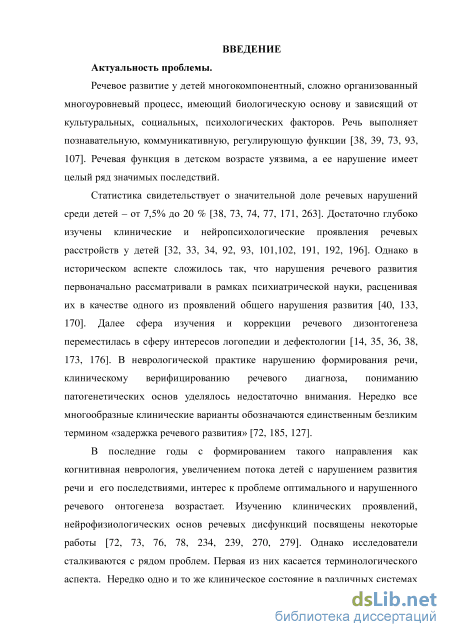 ВВЕДЕНИЕ

Актуальность проблемы.

Речевое развитие у детей многокомпонентный, сложно организованный многоуровневый процесс, имеющий биологическую основу и зависящий от культуральных, социальных, психологических факторов. Речь выполняет познавательную, коммуникативную, регулирующую функции [38, 39, 73, 93, 107]. Речевая функция в детском возрасте уязвима, а ее нарушение имеет целый ряд значимых последствий.

Статистика свидетельствует о значительной доле речевых нарушений среди детей – от 7,5% до 20 % [38, 73, 74, 77, 171, 263]. Достаточно глубоко изучены клинические и нейропсихологические проявления речевых расстройств у детей [32, 33, 34, 92, 93, 101,102, 191, 192, 196]. Однако в историческом аспекте сложилось так, что нарушения речевого развития первоначально рассматривали в рамках психиатрической науки, расценивая их в качестве одного из проявлений общего нарушения развития [40, 133, 170]. Далее сфера изучения и коррекции речевого дизонтогенеза переместилась в сферу интересов логопедии и дефектологии [14, 35, 36, 38, 173, 176]. В неврологической практике нарушению формирования речи, клиническому верифицированию речевого диагноза, пониманию патогенетических основ уделялось недостаточно внимания. Нередко все многообразные клинические варианты обозначаются единственным безликим термином «задержка речевого развития» [72, 185, 127].

В последние годы с формированием такого направления как когнитивная неврология, увеличением потока детей с нарушением развития речи и его последствиями, интерес к проблеме оптимального и нарушенного речевого онтогенеза возрастает. Изучению клинических проявлений, нейрофизиологических основ речевых дисфункций посвящены некоторые работы [72, 73, 76, 78, 234, 239, 270, 279]. Однако исследователи сталкиваются с рядом проблем. Первая из них касается терминологического аспекта. Нередко одно и то же клиническое состояние в различных системах

dsLib.net
библиотека диссертаций